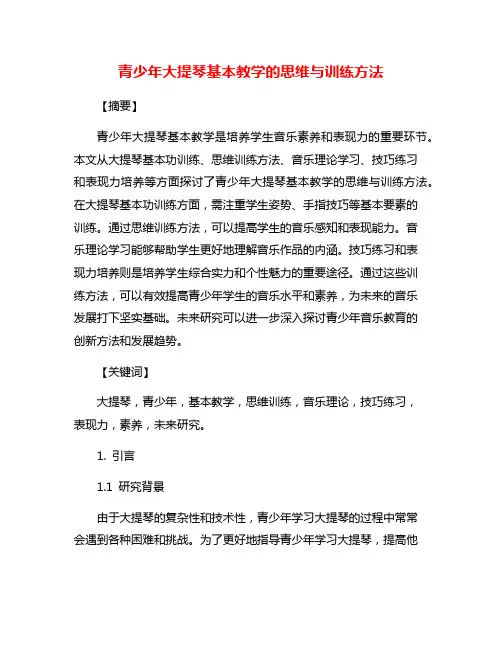 青少年大提琴基本教学的思维与训练方法

【摘要】

青少年大提琴基本教学是培养学生音乐素养和表现力的重要环节。本文从大提琴基本功训练、思维训练方法、音乐理论学习、技巧练习和表现力培养等方面探讨了青少年大提琴基本教学的思维与训练方法。在大提琴基本功训练方面，需注重学生姿势、手指技巧等基本要素的训练。通过思维训练方法，可以提高学生的音乐感知和表现能力。音乐理论学习能够帮助学生更好地理解音乐作品的内涵。技巧练习和表现力培养则是培养学生综合实力和个性魅力的重要途径。通过这些训练方法，可以有效提高青少年学生的音乐水平和素养，为未来的音乐发展打下坚实基础。未来研究可以进一步深入探讨青少年音乐教育的创新方法和发展趋势。

【关键词】

大提琴，青少年，基本教学，思维训练，音乐理论，技巧练习，表现力，素养，未来研究。

1. 引言

1.1 研究背景

由于大提琴的复杂性和技术性，青少年学习大提琴的过程中常常会遇到各种困难和挑战。为了更好地指导青少年学习大提琴，提高他